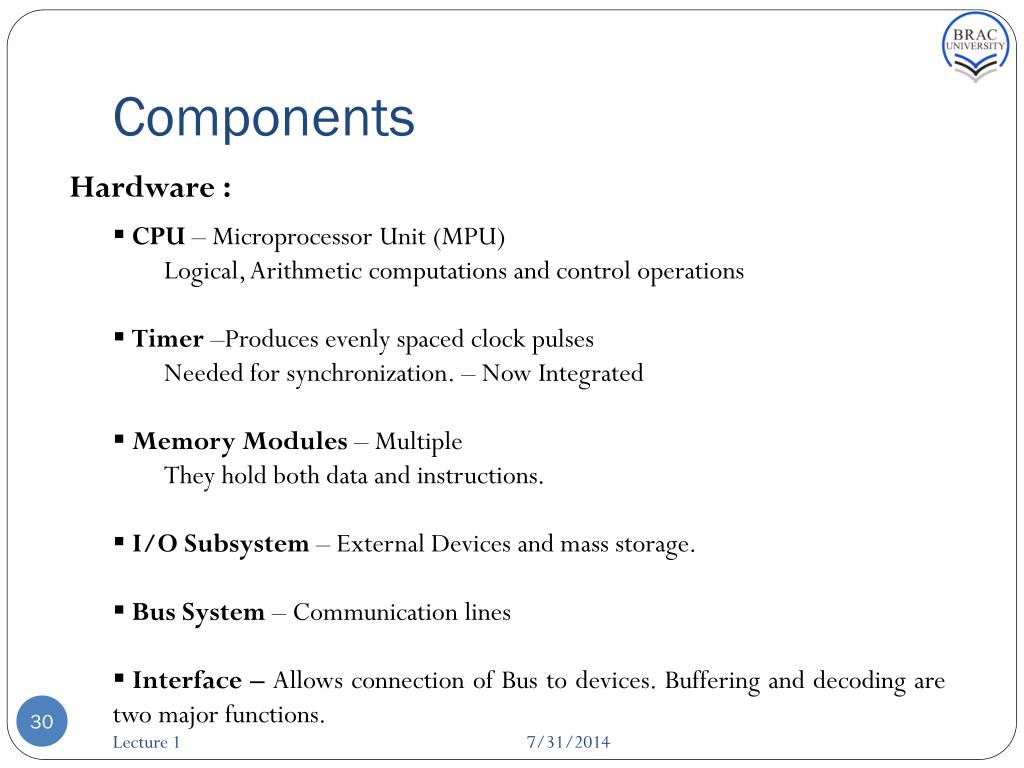 BRAC UNIVERSITY

Components

Hardware :

▪ CPU – Microprocessor Unit (MPU)
Logical, Arithmetic computations and control operations

▪ Timer –Produces evenly spaced clock pulses
Needed for synchronization. – Now Integrated

▪ Memory Modules – Multiple
They hold both data and instructions.

▪ I/O Subsystem – External Devices and mass storage.

▪ Bus System – Communication lines

▪ Interface – Allows connection of Bus to devices. Buffering and decoding are two major functions.

30

Lecture 1

7/31/2014